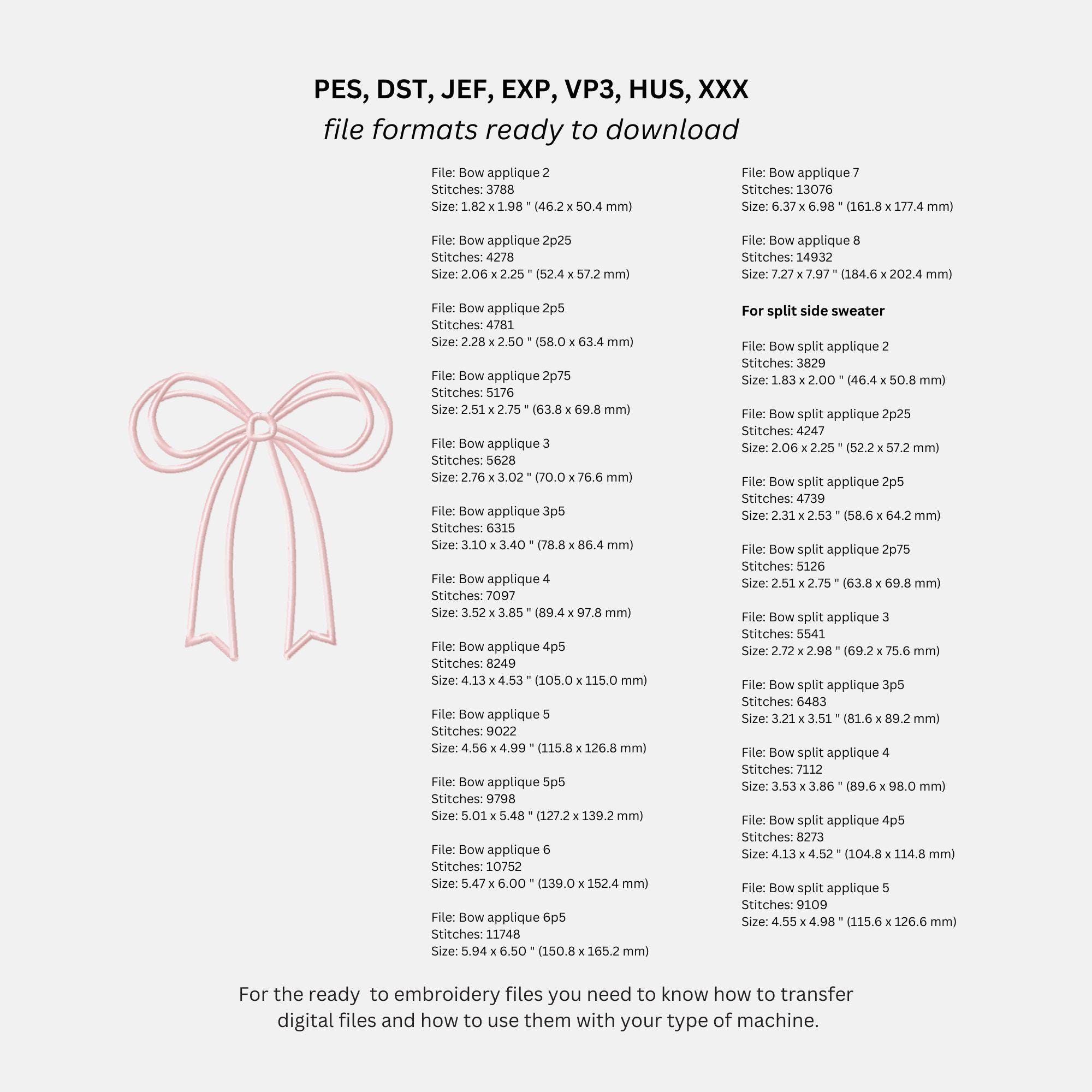 PES, DST, JEF, EXP, VP3, HUS, XXX
file formats ready to download

File: Bow applique 2
Stitches: 3788
Size: 1.82 x 1.98 " (46.2 x 50.4 mm)

File: Bow applique 2p25
Stitches: 4278
Size: 2.06 x 2.25 " (52.4 x 57.2 mm)

File: Bow applique 2p5
Stitches: 4781
Size: 2.28 x 2.50 " (58.0 x 63.4 mm)

File: Bow applique 2p75
Stitches: 5176
Size: 2.51 x 2.75 " (63.8 x 69.8 mm)

File: Bow applique 3
Stitches: 5628
Size: 2.76 x 3.02 " (70.0 x 76.6 mm)

File: Bow applique 3p5
Stitches: 6315
Size: 3.10 x 3.40 " (78.8 x 86.4 mm)

File: Bow applique 4
Stitches: 7097
Size: 3.52 x 3.85 " (89.4 x 97.8 mm)

File: Bow applique 4p5
Stitches: 8249
Size: 4.13 x 4.53 " (105.0 x 115.0 mm)

File: Bow applique 5
Stitches: 9022
Size: 4.56 x 4.99 " (115.8 x 126.8 mm)

File: Bow applique 5p5
Stitches: 9798
Size: 5.01 x 5.48 " (127.2 x 139.2 mm)

File: Bow applique 6
Stitches: 10752
Size: 5.47 x 6.00 " (139.0 x 152.4 mm)

File: Bow applique 6p5
Stitches: 11748
Size: 5.94 x 6.50 " (150.8 x 165.2 mm)

File: Bow applique 7
Stitches: 13076
Size: 6.37 x 6.98 " (161.8 x 177.4 mm)

File: Bow applique 8
Stitches: 14932
Size: 7.27 x 7.97 " (184.6 x 202.4 mm)

For split side sweater

File: Bow split applique 2
Stitches: 3829
Size: 1.83 x 2.00 " (46.4 x 50.8 mm)

File: Bow split applique 2p25
Stitches: 4247
Size: 2.06 x 2.25 " (52.2 x 57.2 mm)

File: Bow split applique 2p5
Stitches: 4739
Size: 2.31 x 2.53 " (58.6 x 64.2 mm)

File: Bow split applique 2p75
Stitches: 5126
Size: 2.51 x 2.75 " (63.8 x 69.8 mm)

File: Bow split applique 3
Stitches: 5541
Size: 2.72 x 2.98 " (69.2 x 75.6 mm)

File: Bow split applique 3p5
Stitches: 6483
Size: 3.21 x 3.51 " (81.6 x 89.2 mm)

File: Bow split applique 4
Stitches: 7112
Size: 3.53 x 3.86 " (89.6 x 98.0 mm)

File: Bow split applique 4p5
Stitches: 8273
Size: 4.13 x 4.52 " (104.8 x 114.8 mm)

File: Bow split applique 5
Stitches: 9109
Size: 4.55 x 4.98 " (115.6 x 126.6 mm)

For the ready  to embroidery files you need to know how to transfer digital files and how to use them with your type of machine.